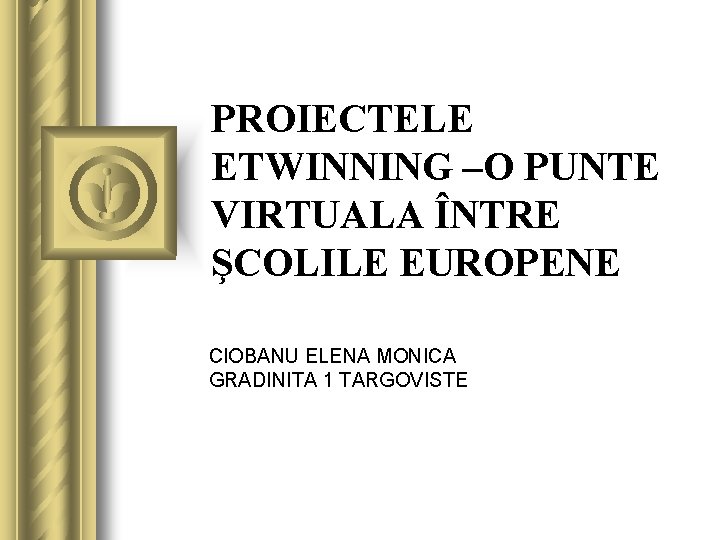 PROIECTELE ETWINNING –O PUNTE VIRTUALA ÎNTRE ŞCOLILE EUROPENE

CIOBANU ELENA MONICA
GRADINITA 1 TARGOVISTE